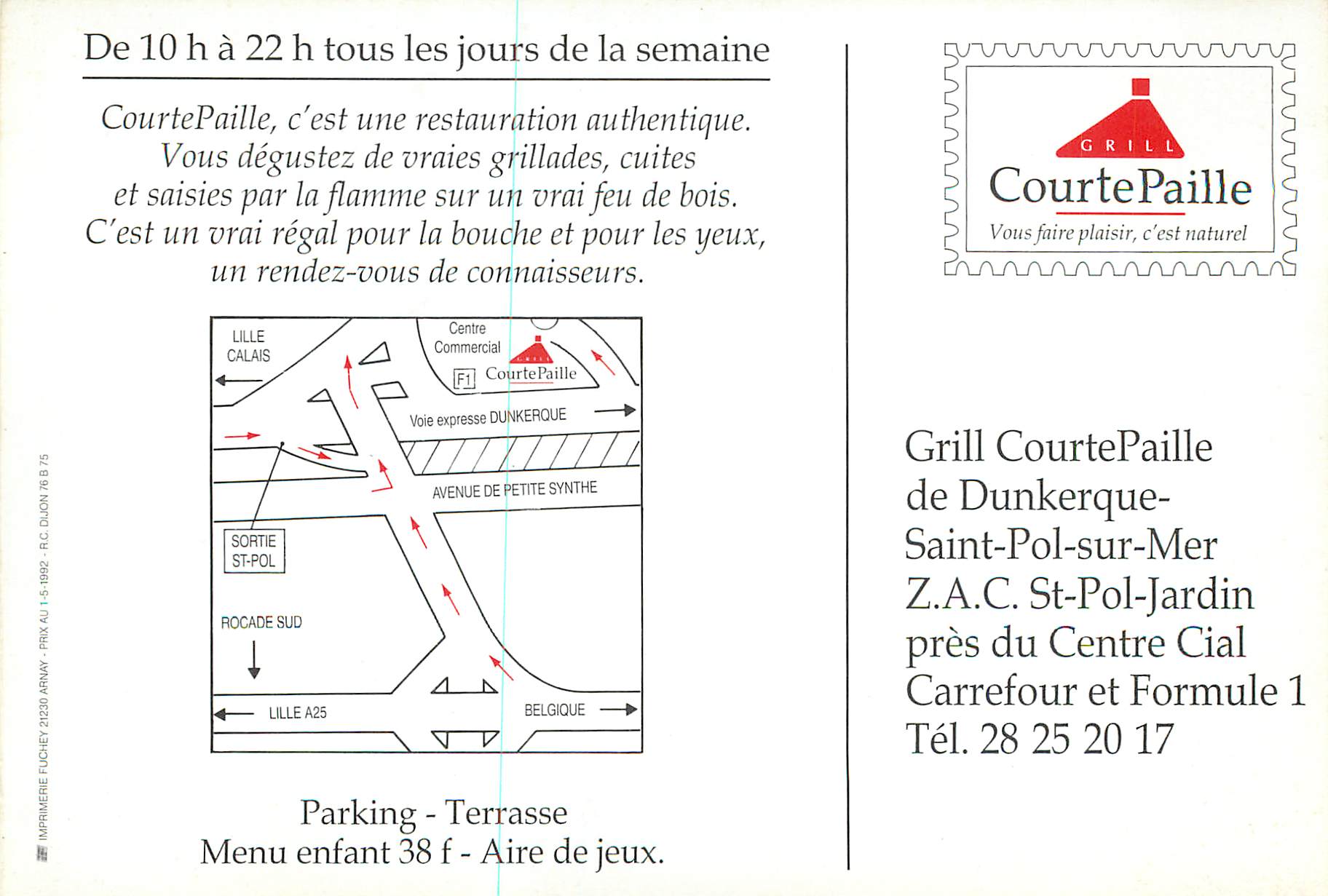 De 10 h à 22 h tous les jours de la semaine

CourtePaille, c'est une restauration authentique. Vous dégustez de vraies grillades, cuites et saisies par la flamme sur un vrai feu de bois. C'est un vrai régal pour la bouche et pour les yeux, un rendez-vous de connaisseurs.

LILLE
CALAIS

Centre
Commercial

F1

CourtePaille

Voie expresse DUNKERQUE

AVENUE DE PETITE SYNTHE

SORTIE
ST-POL

ROCADE SUD

LILLE A25

BELGIQUE

Parking - Terrasse
Menu enfant 38 f - Aire de jeux.

IMPRIMERIE FUCHEY 21230 ARNAY - PRIX AU 1-5-1992 - R.C. DIJON 76 B 75

GRILL
CourtePaille
Vous faire plaisir, c'est naturel

Grill CourtePaille
de Dunkerque-
Saint-Pol-sur-Mer
Z.A.C. St-Pol-Jardin
près du Centre Cial
Carrefour et Formule 1
Tél. 28 25 20 17